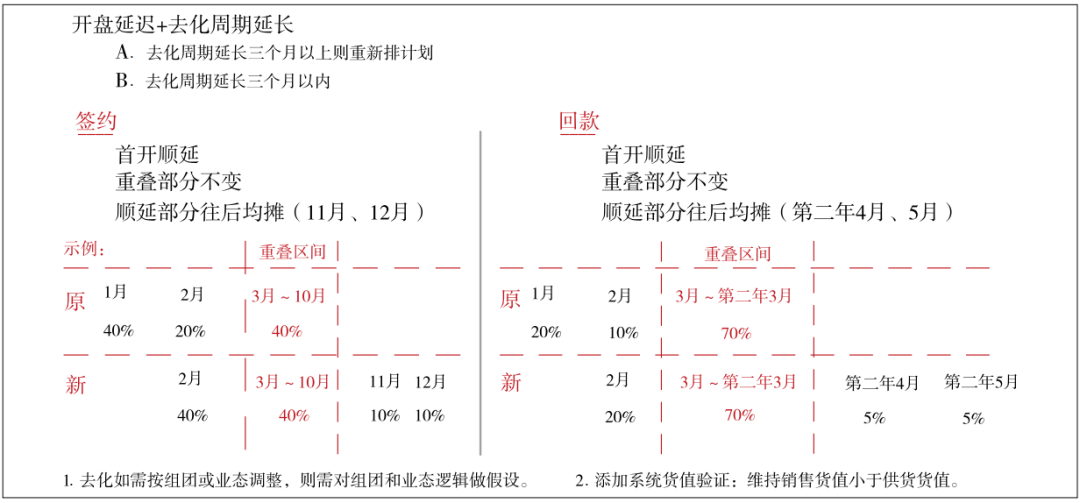 开盘延迟+去化周期延长

A. 去化周期延长三个月以上则重新排计划

B. 去化周期延长三个月以内

签约

首开顺延

重叠部分不变

顺延部分往后均摊（11月、12月）

示例：

重叠区间

原 1月 2月 3月 ~ 10月

40% 20% 40%

新 2月 3月 ~ 10月 11月 12月

40% 40% 10% 10%

回款

首开顺延

重叠部分不变

顺延部分往后均摊（第二年4月、5月）

重叠区间

原 1月 2月 3月 ~ 第二年3月

20% 10% 70%

新 2月 3月 ~ 第二年3月 第二年4月 第二年5月

20% 70% 5% 5%

1. 去化如需按组团或业态调整，则需对组团和业态逻辑做假设。 2. 添加系统货值验证：维持销售货值小于供货货值。